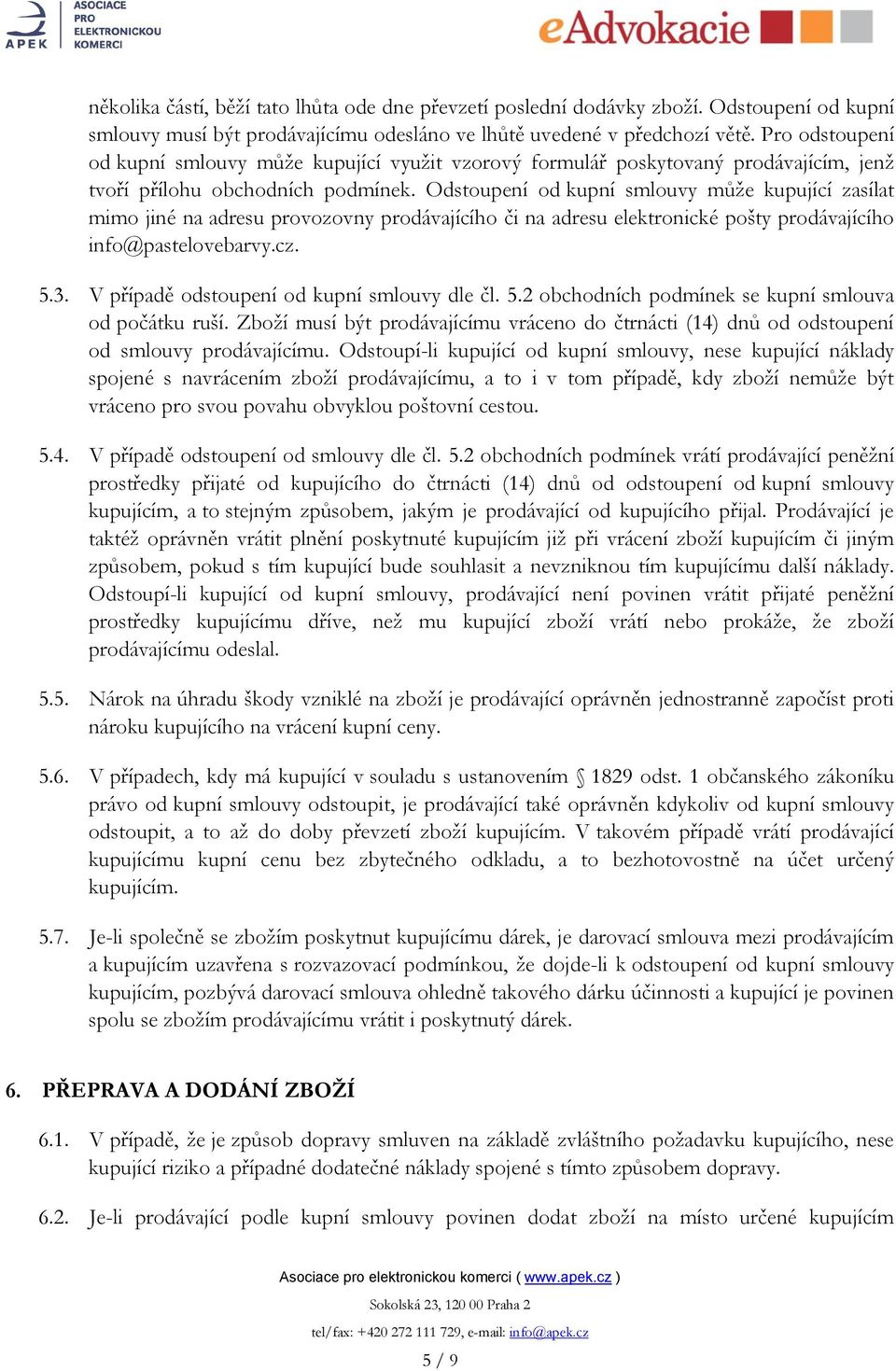 APEK ASOCIACE PRO ELEKTRONICKOU KOMERCI

eAdvokacie

několika částí, běží tato lhůta ode dne převzetí poslední dodávky zboží. Odstoupení od kupní smlouvy musí být prodávajícímu odesláno ve lhůtě uvedené v předchozí větě. Pro odstoupení od kupní smlouvy může kupující využit vzorový formulář poskytovaný prodávajícím, jenž tvoří přílohu obchodních podmínek. Odstoupení od kupní smlouvy může kupující zasílat mimo jiné na adresu provozovny prodávajícího či na adresu elektronické pošty prodávajícího info@pastelovebarvy.cz.

5.3. V případě odstoupení od kupní smlouvy dle čl. 5.2 obchodních podmínek se kupní smlouva od počátku ruší. Zboží musí být prodávajícímu vráceno do čtrnácti (14) dnů od odstoupení od smlouvy prodávajícímu. Odstoupí-li kupující od kupní smlouvy, nese kupující náklady spojené s navrácením zboží prodávajícímu, a to i v tom případě, kdy zboží nemůže být vráceno pro svou povahu obvyklou poštovní cestou.

5.4. V případě odstoupení od smlouvy dle čl. 5.2 obchodních podmínek vrátí prodávající peněžní prostředky přijaté od kupujícího do čtrnácti (14) dnů od odstoupení od kupní smlouvy kupujícím, a to stejným způsobem, jakým je prodávající od kupujícího přijal. Prodávající je taktéž oprávněn vrátit plnění poskytnuté kupujícím již při vrácení zboží kupujícím či jiným způsobem, pokud s tím kupující bude souhlasit a nevzniknou tím kupujícímu další náklady. Odstoupí-li kupující od kupní smlouvy, prodávající není povinen vrátit přijaté peněžní prostředky kupujícímu dříve, než mu kupující zboží vrátí nebo prokáže, že zboží prodávajícímu odeslal.

5.5. Nárok na úhradu škody vzniklé na zboží je prodávající oprávněn jednostranně započíst proti nároku kupujícího na vrácení kupní ceny.

5.6. V případech, kdy má kupující v souladu s ustanovením § 1829 odst. 1 občanského zákoníku právo od kupní smlouvy odstoupit, je prodávající také oprávněn kdykoliv od kupní smlouvy odstoupit, a to až do doby převzetí zboží kupujícím. V takovém případě vrátí prodávající kupujícímu kupní cenu bez zbytečného odkladu, a to bezhotovostně na účet určený kupujícím.

5.7. Je-li společně se zbožím poskytnut kupujícímu dárek, je darovací smlouva mezi prodávajícím a kupujícím uzavřena s rozvazovací podmínkou, že dojde-li k odstoupení od kupní smlouvy kupujícím, pozbývá darovací smlouva ohledně takového dárku účinnosti a kupující je povinen spolu se zbožím prodávajícímu vrátit i poskytnutý dárek.

6. PŘEPRAVA A DODÁNÍ ZBOŽÍ

6.1. V případě, že je způsob dopravy smluven na základě zvláštního požadavku kupujícího, nese kupující riziko a případné dodatečné náklady spojené s tímto způsobem dopravy.

6.2. Je-li prodávající podle kupní smlouvy povinen dodat zboží na místo určené kupujícím

Asociace pro elektronickou komerci ( www.apek.cz )
Sokolská 23, 120 00 Praha 2
tel/fax: +420 272 111 729, e-mail: info@apek.cz
5 / 9